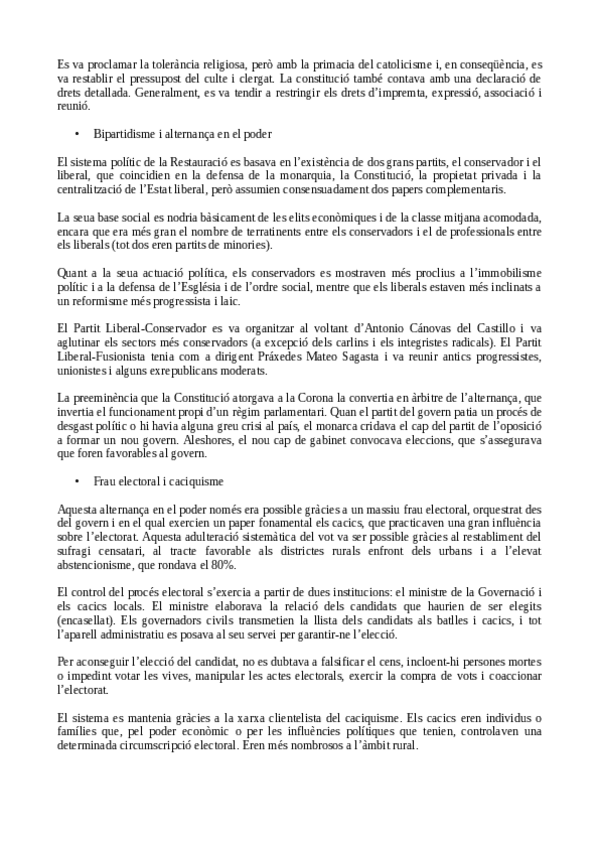 Es va proclamar la tolerància religiosa, però amb la primacia del catolicisme i, en conseqüència, es va restablir el pressupost del culte i clergat. La constitució també contava amb una declaració de drets detallada. Generalment, es va tendir a restringir els drets d'impremta, expressió, associació i reunió.

• Bipartidisme i alternança en el poder

El sistema polític de la Restauració es basava en l'existència de dos grans partits, el conservador i el liberal, que coincidien en la defensa de la monarquia, la Constitució, la propietat privada i la centralització de l'Estat liberal, però assumien consensuadament dos papers complementaris.

La seua base social es nodria bàsicament de les elits econòmiques i de la classe mitjana acomodada, encara que era més gran el nombre de terratinents entre els conservadors i el de professionals entre els liberals (tot dos eren partits de minories).

Quant a la seua actuació política, els conservadors es mostraven més proclius a l'immobilisme polític i a la defensa de l'Església i de l'ordre social, mentre que els liberals estaven més inclinats a un reformisme més progressista i laic.

El Partit Liberal-Conservador es va organitzar al voltant d'Antonio Cánovas del Castillo i va aglutinar els sectors més conservadors (a excepció dels carlins i els integristes radicals). El Partit Liberal-Fusionista tenia com a dirigent Práxedes Mateo Sagasta i va reunir antics progressistes, unionistes i alguns exrepublicans moderats.

La preeminència que la Constitució atorgava a la Corona la convertia en àrbitre de l'alternança, que invertia el funcionament propi d'un règim parlamentari. Quan el partit del govern patia un procés de desgast polític o hi havia alguna greu crisi al país, el monarca cridava el cap del partit de l'oposició a formar un nou govern. Aleshores, el nou cap de gabinet convocava eleccions, que s'assegurava que foren favorables al govern.

• Frau electoral i caciquisme

Aquesta alternança en el poder només era possible gràcies a un massiu frau electoral, orquestrat des del govern i en el qual exercien un paper fonamental els cacics, que practicaven una gran influència sobre l'electorat. Aquesta adulteració sistemàtica del vot va ser possible gràcies al restabliment del sufragi censatari, al tracte favorable als districtes rurals enfront dels urbans i a l'elevat abstencionisme, que rondava el 80%.

El control del procés electoral s'exercia a partir de dues institucions: el ministre de la Governació i els cacics locals. El ministre elaborava la relació dels candidats que haurien de ser elegits (encasellat). Els governadors civils transmetien la llista dels candidats als batlles i cacics, i tot l'aparell administratiu es posava al seu servei per garantir-ne l'elecció.

Per aconseguir l'elecció del candidat, no es dubtava a falsificar el cens, incloent-hi persones mortes o impedint votar les vives, manipular les actes electorals, exercir la compra de vots i coaccionar l'electorat.

El sistema es mantenia gràcies a la xarxa clientelista del caciquisme. Els cacics eren individus o famílies que, pel poder econòmic o per les influències polítiques que tenien, controlaven una determinada circumscripció electoral. Eren més nombrosos a l'àmbit rural.